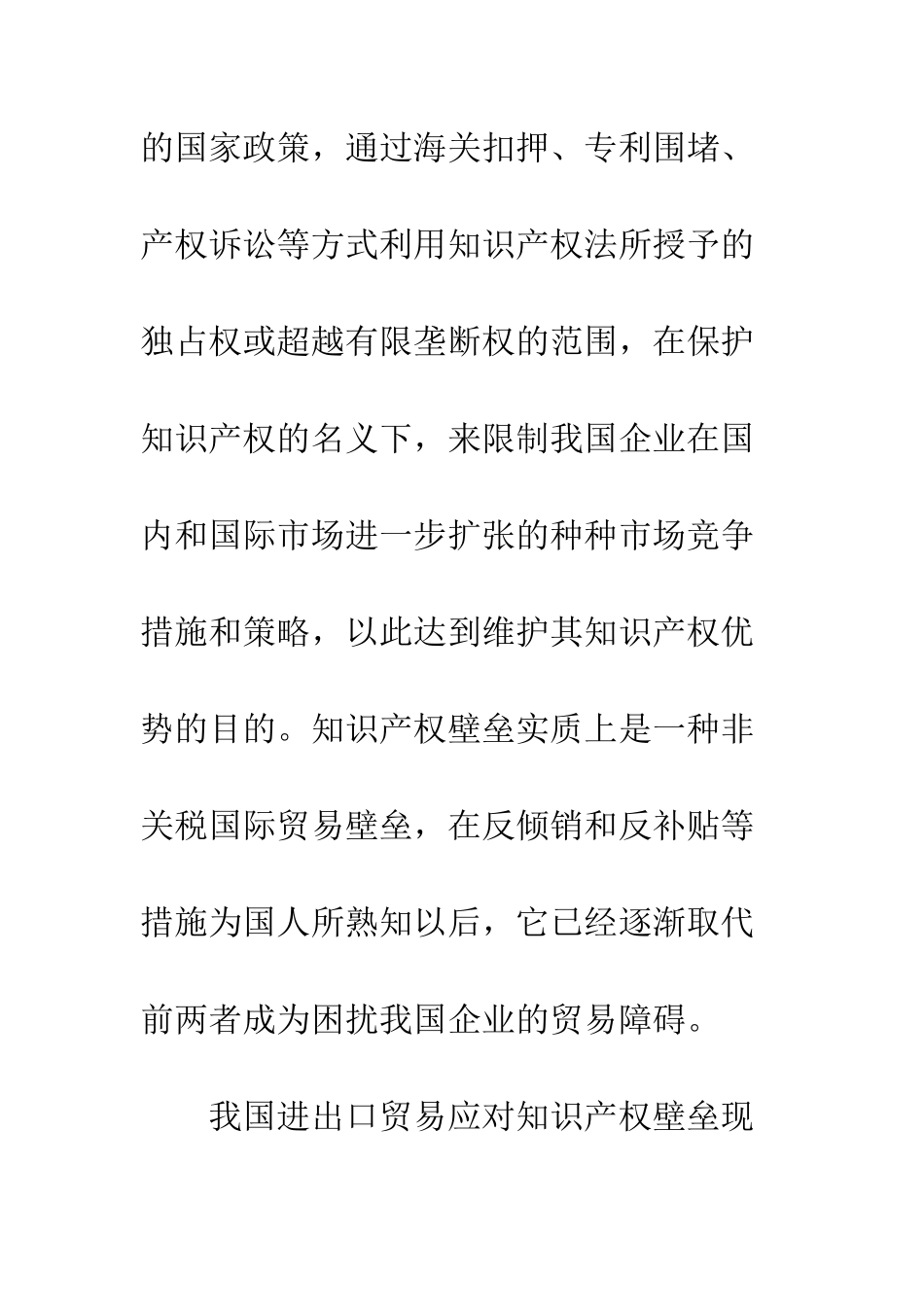 的国家政策，通过海关扣押、专利围堵、产权诉讼等方式利用知识产权法所授予的独占权或超越有限垄断权的范围，在保护知识产权的名义下，来限制我国企业在国内和国际市场进一步扩张的种种市场竞争措施和策略，以此达到维护其知识产权优势的目的。知识产权壁垒实质上是一种非关税国际贸易壁垒，在反倾销和反补贴等措施为国人所熟知以后，它已经逐渐取代前两者成为困扰我国企业的贸易障碍。

我国进出口贸易应对知识产权壁垒现